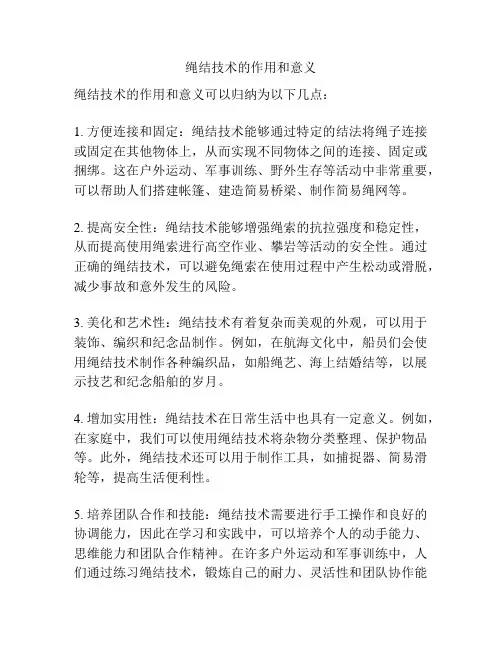 绳结技术的作用和意义

绳结技术的作用和意义可以归纳为以下几点：

1. 方便连接和固定：绳结技术能够通过特定的结法将绳子连接或固定在其他物体上，从而实现不同物体之间的连接、固定或捆绑。这在户外运动、军事训练、野外生存等活动中非常重要，可以帮助人们搭建帐篷、建造简易桥梁、制作简易绳网等。

2. 提高安全性：绳结技术能够增强绳索的抗拉强度和稳定性，从而提高使用绳索进行高空作业、攀岩等活动的安全性。通过正确的绳结技术，可以避免绳索在使用过程中产生松动或滑脱，减少事故和意外发生的风险。

3. 美化和艺术性：绳结技术有着复杂而美观的外观，可以用于装饰、编织和纪念品制作。例如，在航海文化中，船员们会使用绳结技术制作各种编织品，如船绳艺、海上结婚结等，以展示技艺和纪念船舶的岁月。

4. 增加实用性：绳结技术在日常生活中也具有一定意义。例如，在家庭中，我们可以使用绳结技术将杂物分类整理、保护物品等。此外，绳结技术还可以用于制作工具，如捕捉器、简易滑轮等，提高生活便利性。

5. 培养团队合作和技能：绳结技术需要进行手工操作和良好的协调能力，因此在学习和实践中，可以培养个人的动手能力、思维能力和团队合作精神。在许多户外运动和军事训练中，人们通过练习绳结技术，锻炼自己的耐力、灵活性和团队协作能